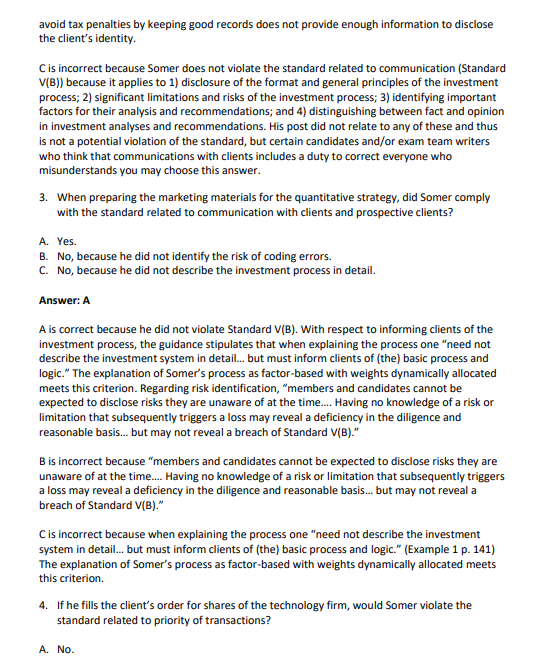 avoid tax penalties by keeping good records does not provide enough information to disclose the client's identity.

C is incorrect because Somer does not violate the standard related to communication (Standard V(B)) because it applies to 1) disclosure of the format and general principles of the investment process; 2) significant limitations and risks of the investment process; 3) identifying important factors for their analysis and recommendations; and 4) distinguishing between fact and opinion in investment analyses and recommendations. His post did not relate to any of these and thus is not a potential violation of the standard, but certain candidates and/or exam team writers who think that communications with clients includes a duty to correct everyone who misunderstands you may choose this answer.

3. When preparing the marketing materials for the quantitative strategy, did Somer comply with the standard related to communication with clients and prospective clients?

A. Yes.
B. No, because he did not identify the risk of coding errors.
C. No, because he did not describe the investment process in detail.

Answer: A

A is correct because he did not violate Standard V(B). With respect to informing clients of the investment process, the guidance stipulates that when explaining the process one "need not describe the investment system in detail... but must inform clients of (the) basic process and logic." The explanation of Somer's process as factor-based with weights dynamically allocated meets this criterion. Regarding risk identification, "members and candidates cannot be expected to disclose risks they are unaware of at the time.... Having no knowledge of a risk or limitation that subsequently triggers a loss may reveal a deficiency in the diligence and reasonable basis... but may not reveal a breach of Standard V(B)."

B is incorrect because "members and candidates cannot be expected to disclose risks they are unaware of at the time.... Having no knowledge of a risk or limitation that subsequently triggers a loss may reveal a deficiency in the diligence and reasonable basis... but may not reveal a breach of Standard V(B)."

C is incorrect because when explaining the process one "need not describe the investment system in detail... but must inform clients of (the) basic process and logic." (Example 1 p. 141) The explanation of Somer's process as factor-based with weights dynamically allocated meets this criterion.

4. If he fills the client's order for shares of the technology firm, would Somer violate the standard related to priority of transactions?

A. No.